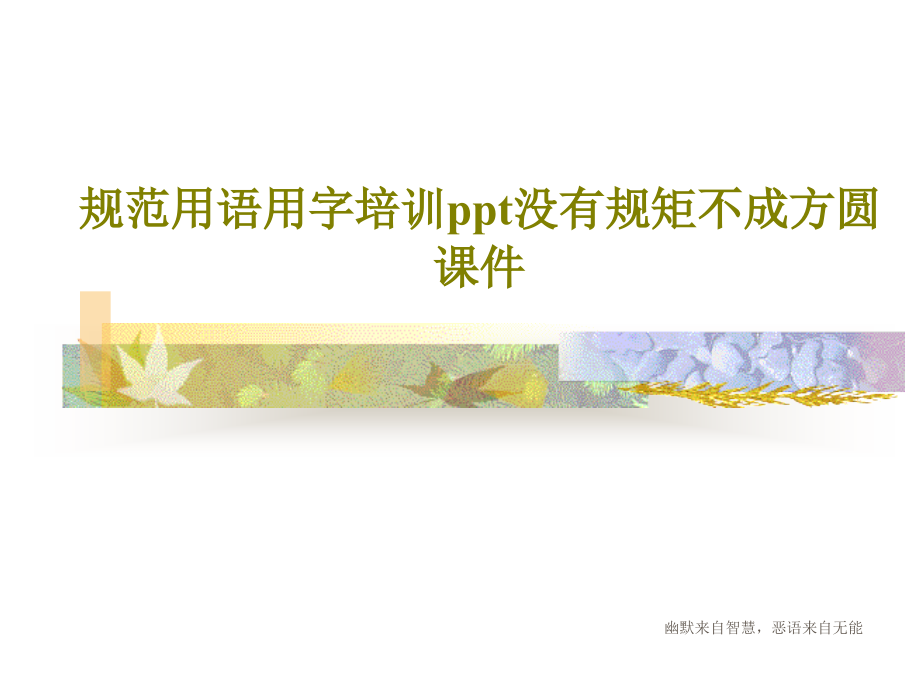 规范用语用字培训ppt没有规矩不成方圆课件

幽默来自智慧，恶语来自无能